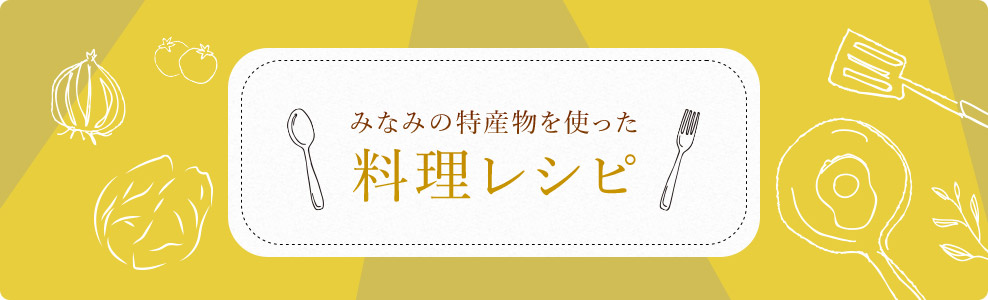 みなみの特産物を使った
料理レシピ